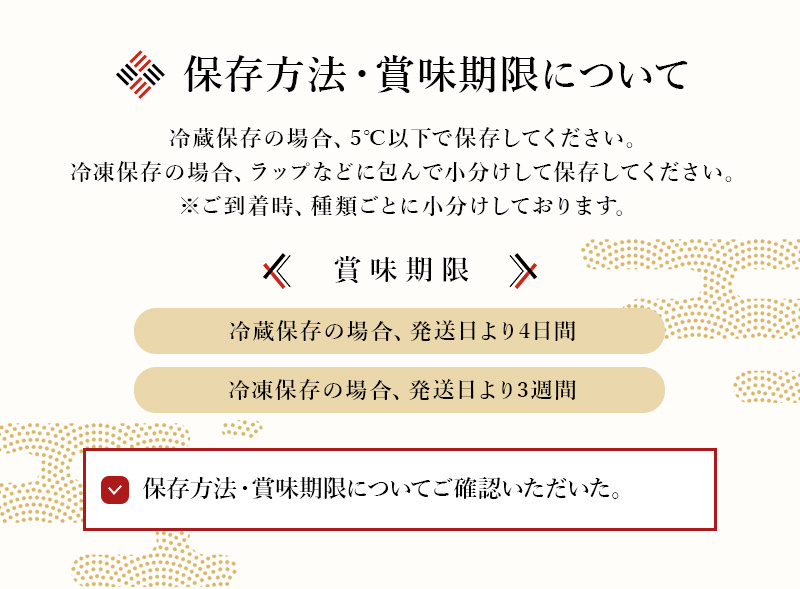 保存方法・賞味期限について

冷蔵保存の場合、5℃以下で保存してください。
冷凍保存の場合、ラップなどに包んで小分けして保存してください。
※ご到着時、種類ごとに小分けしております。

賞味期限

冷蔵保存の場合、発送日より4日間

冷凍保存の場合、発送日より3週間

保存方法・賞味期限についてご確認いただいた。